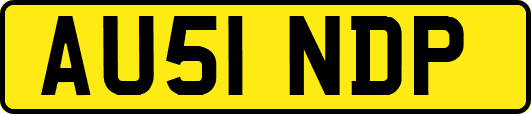 AU51 NDP